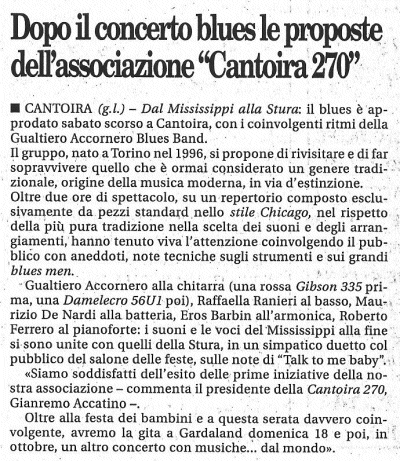 Dopo il concerto blues le proposte dell'associazione "Cantoira 270"

■ CANTOIRA (g.l.) – Dal Mississippi alla Stura: il blues è approdato sabato scorso a Cantoira, con i coinvolgenti ritmi della Gualtiero Accornero Blues Band.
Il gruppo, nato a Torino nel 1996, si propone di rivisitare e di far sopravvivere quello che è ormai considerato un genere tradizionale, origine della musica moderna, in via d'estinzione.
Oltre due ore di spettacolo, su un repertorio composto esclusivamente da pezzi standard nello stile Chicago, nel rispetto della più pura tradizione nella scelta dei suoni e degli arrangiamenti, hanno tenuto viva l'attenzione coinvolgendo il pubblico con aneddoti, note tecniche sugli strumenti e sui grandi blues men.

Gualtiero Accornero alla chitarra (una rossa Gibson 335 prima, una Damelecro 56U1 poi), Raffaella Ranieri al basso, Maurizio De Nardi alla batteria, Eros Barbin all'armonica, Roberto Ferrero al pianoforte: i suoni e le voci del Mississippi alla fine si sono unite con quelli della Stura, in un simpatico duetto col pubblico del salone delle feste, sulle note di "Talk to me baby".

«Siamo soddisfatti dell'esito delle prime iniziative della nostra associazione – commenta il presidente della Cantoira 270, Gianremo Accatino –.

Oltre alla festa dei bambini e a questa serata davvero coinvolgente, avremo la gita a Gardaland domenica 18 e poi, in ottobre, un altro concerto con musiche... dal mondo».